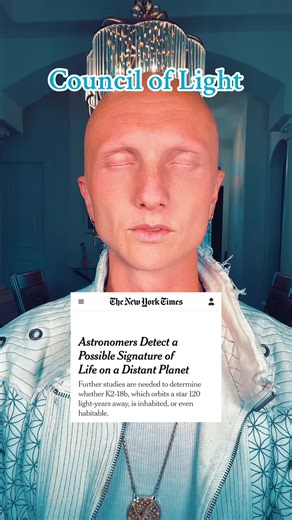 Council of Light

The New York Times

Astronomers Detect a Possible Signature of Life on a Distant Planet

Further studies are needed to determine whether K2-18b, which orbits a star 120 light-years away, is inhabited, or even habitable.